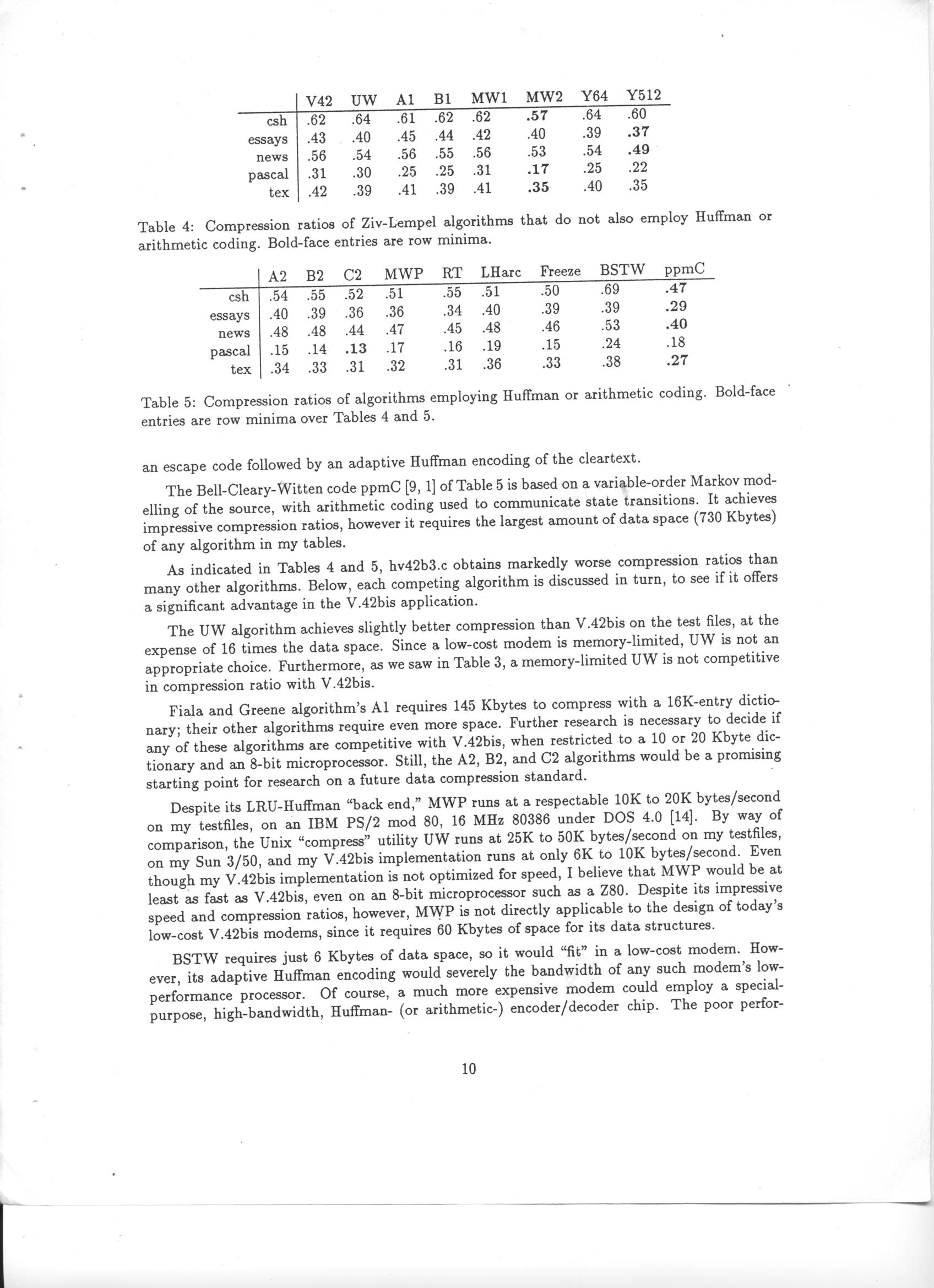 | | V42 | UW | A1 | B1 | MW1 | MW2 | Y64 | Y512 |
|---|---|---|---|---|---|---|---|---|
| csh | .62 | .64 | .61 | .62 | .62 | **.57** | .64 | .60 |
| essays | .43 | .40 | .45 | .44 | .42 | .40 | .39 | **.37** |
| news | .56 | .54 | .56 | .55 | .56 | .53 | .54 | **.49** |
| pascal | .31 | .30 | .25 | .25 | .31 | **.17** | .25 | .22 |
| tex | .42 | .39 | .41 | .39 | .41 | **.35** | .40 | .35 |

Table 4: Compression ratios of Ziv-Lempel algorithms that do not also employ Huffman or arithmetic coding. Bold-face entries are row minima.

| | A2 | B2 | C2 | MWP | RT | LHarc | Freeze | BSTW | ppmC |
|---|---|---|---|---|---|---|---|---|---|
| csh | .54 | .55 | .52 | .51 | .55 | .51 | .50 | .69 | **.47** |
| essays | .40 | .39 | .36 | .36 | .34 | .40 | .39 | .39 | **.29** |
| news | .48 | .48 | .44 | .47 | .45 | .48 | .46 | .53 | **.40** |
| pascal | .15 | .14 | **.13** | .17 | .16 | .19 | .15 | .24 | .18 |
| tex | .34 | .33 | .31 | .32 | .31 | .36 | .33 | .38 | **.27** |

Table 5: Compression ratios of algorithms employing Huffman or arithmetic coding. Bold-face entries are row minima over Tables 4 and 5.

an escape code followed by an adaptive Huffman encoding of the cleartext.

The Bell-Cleary-Witten code ppmC [9, 1] of Table 5 is based on a variable-order Markov modelling of the source, with arithmetic coding used to communicate state transitions. It achieves impressive compression ratios, however it requires the largest amount of data space (730 Kbytes) of any algorithm in my tables.

As indicated in Tables 4 and 5, hv42b3.c obtains markedly worse compression ratios than many other algorithms. Below, each competing algorithm is discussed in turn, to see if it offers a significant advantage in the V.42bis application.

The UW algorithm achieves slightly better compression than V.42bis on the test files, at the expense of 16 times the data space. Since a low-cost modem is memory-limited, UW is not an appropriate choice. Furthermore, as we saw in Table 3, a memory-limited UW is not competitive in compression ratio with V.42bis.

Fiala and Greene algorithm's A1 requires 145 Kbytes to compress with a 16K-entry dictionary; their other algorithms require even more space. Further research is necessary to decide if any of these algorithms are competitive with V.42bis, when restricted to a 10 or 20 Kbyte dictionary and an 8-bit microprocessor. Still, the A2, B2, and C2 algorithms would be a promising starting point for research on a future data compression standard.

Despite its LRU-Huffman "back end," MWP runs at a respectable 10K to 20K bytes/second on my testfiles, on an IBM PS/2 mod 80, 16 MHz 80386 under DOS 4.0 [14]. By way of comparison, the Unix "compress" utility UW runs at 25K to 50K bytes/second on my testfiles, on my Sun 3/50, and my V.42bis implementation runs at only 6K to 10K bytes/second. Even though my V.42bis implementation is not optimized for speed, I believe that MWP would be at least as fast as V.42bis, even on an 8-bit microprocessor such as a Z80. Despite its impressive speed and compression ratios, however, MWP is not directly applicable to the design of today's low-cost V.42bis modems, since it requires 60 Kbytes of space for its data structures.

BSTW requires just 6 Kbytes of data space, so it would "fit" in a low-cost modem. However, its adaptive Huffman encoding would severely the bandwidth of any such modem's low-performance processor. Of course, a much more expensive modem could employ a special-purpose, high-bandwidth, Huffman- (or arithmetic-) encoder/decoder chip. The poor perfor-

10